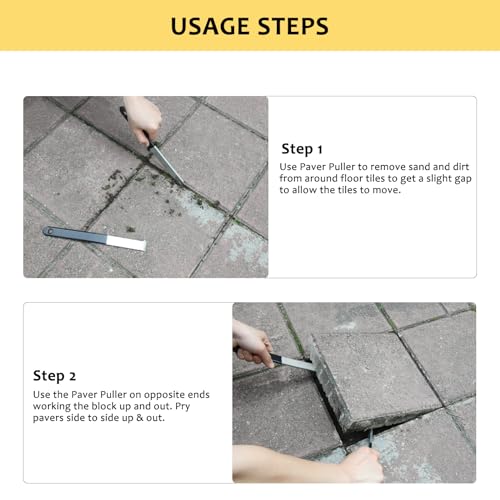 USAGE STEPS

Step 1
Use Paver Puller to remove sand and dirt from around floor tiles to get a slight gap to allow the tiles to move.

Step 2
Use the Paver Puller on opposite ends working the block up and out. Pry pavers side to side up & out.